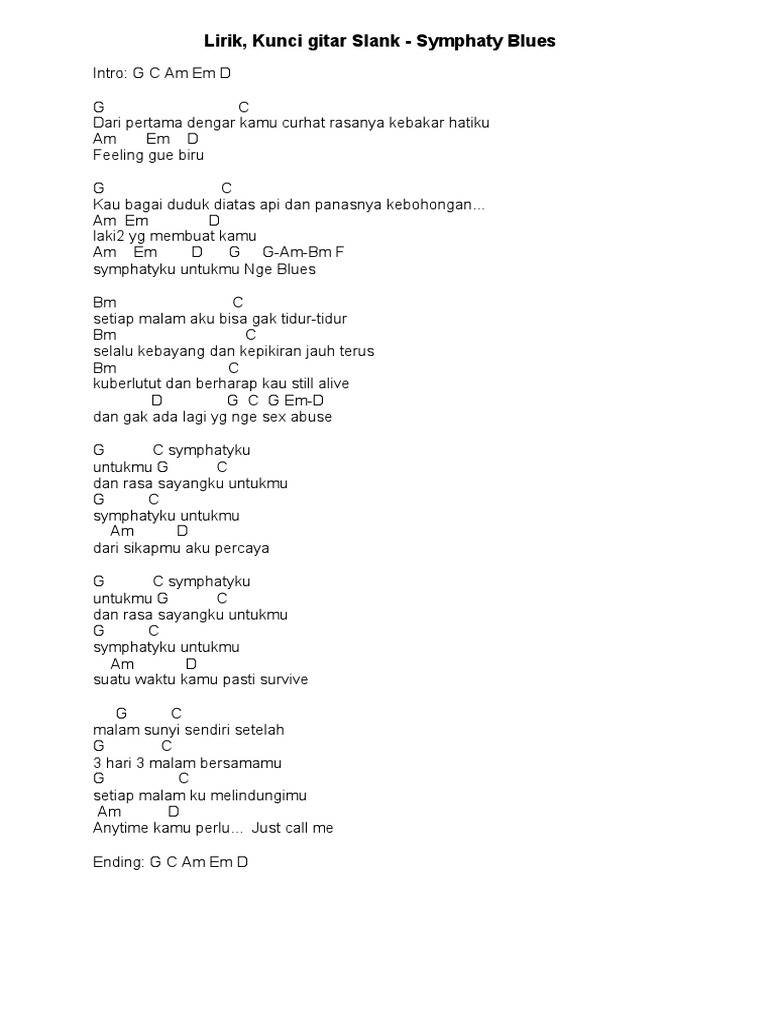 Lirik, Kunci gitar Slank - Symphaty Blues

Intro: G C Am Em D

G C
Dari pertama dengar kamu curhat rasanya kebakar hatiku
Am Em D
Feeling gue biru

G C
Kau bagai duduk diatas api dan panasnya kebohongan...
Am Em D
laki2 yg membuat kamu
Am Em D G G-Am-Bm F
symphatyku untukmu Nge Blues

Bm C
setiap malam aku bisa gak tidur-tidur
Bm C
selalu kebayang dan kepikiran jauh terus
Bm C
kuberlutut dan berharap kau still alive
D G C G Em-D
dan gak ada lagi yg nge sex abuse

G C symphatyku
untukmu G C
dan rasa sayangku untukmu
G C
symphatyku untukmu
Am D
dari sikapmu aku percaya

G C symphatyku
untukmu G C
dan rasa sayangku untukmu
G C
symphatyku untukmu
Am D
suatu waktu kamu pasti survive

G C
malam sunyi sendiri setelah
G C
3 hari 3 malam bersamamu
G C
setiap malam ku melindungimu
Am D
Anytime kamu perlu... Just call me

Ending: G C Am Em D